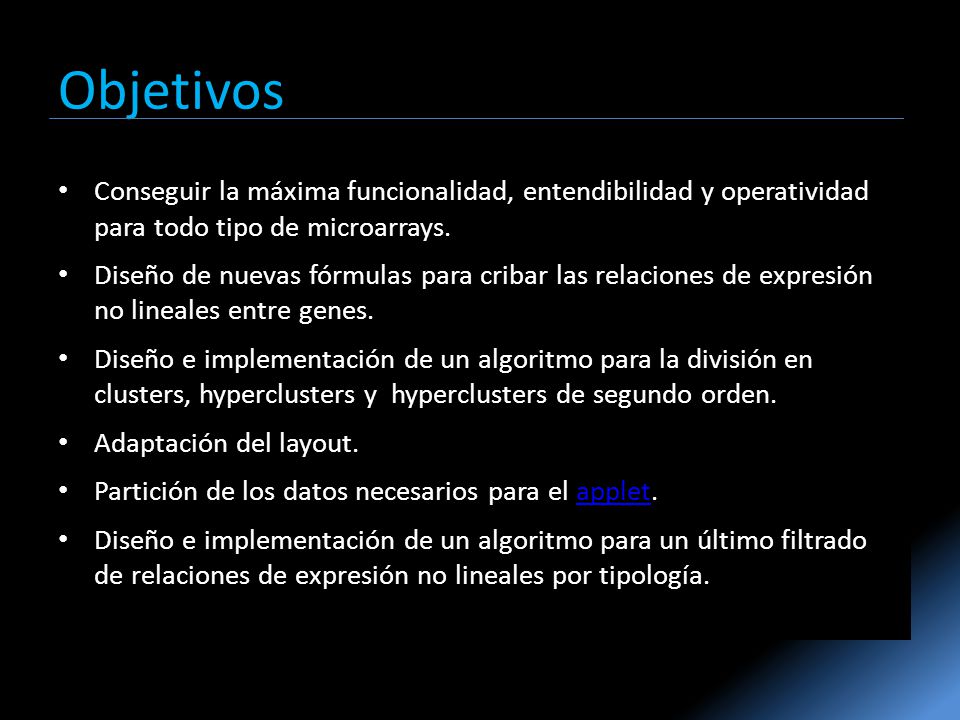 Objetivos

• Conseguir la máxima funcionalidad, entendibilidad y operatividad para todo tipo de microarrays.

• Diseño de nuevas fórmulas para cribar las relaciones de expresión no lineales entre genes.

• Diseño e implementación de un algoritmo para la división en clusters, hyperclusters y hyperclusters de segundo orden.

• Adaptación del layout.

• Partición de los datos necesarios para el applet.

• Diseño e implementación de un algoritmo para un último filtrado de relaciones de expresión no lineales por tipología.